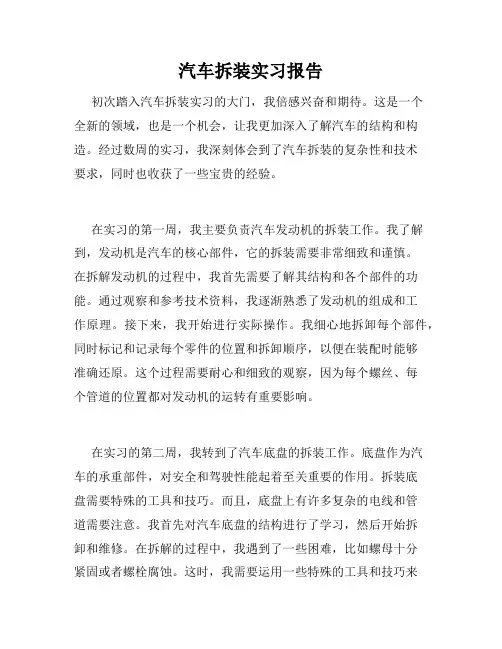 汽车拆装实习报告

初次踏入汽车拆装实习的大门，我倍感兴奋和期待。这是一个全新的领域，也是一个机会，让我更加深入了解汽车的结构和构造。经过数周的实习，我深刻体会到了汽车拆装的复杂性和技术要求，同时也收获了一些宝贵的经验。

在实习的第一周，我主要负责汽车发动机的拆装工作。我了解到，发动机是汽车的核心部件，它的拆装需要非常细致和谨慎。在拆解发动机的过程中，我首先需要了解其结构和各个部件的功能。通过观察和参考技术资料，我逐渐熟悉了发动机的组成和工作原理。接下来，我开始进行实际操作。我细心地拆卸每个部件，同时标记和记录每个零件的位置和拆卸顺序，以便在装配时能够准确还原。这个过程需要耐心和细致的观察，因为每个螺丝、每个管道的位置都对发动机的运转有重要影响。

在实习的第二周，我转到了汽车底盘的拆装工作。底盘作为汽车的承重部件，对安全和驾驶性能起着至关重要的作用。拆装底盘需要特殊的工具和技巧。而且，底盘上有许多复杂的电线和管道需要注意。我首先对汽车底盘的结构进行了学习，然后开始拆卸和维修。在拆解的过程中，我遇到了一些困难，比如螺母十分紧固或者螺栓腐蚀。这时，我需要运用一些特殊的工具和技巧来